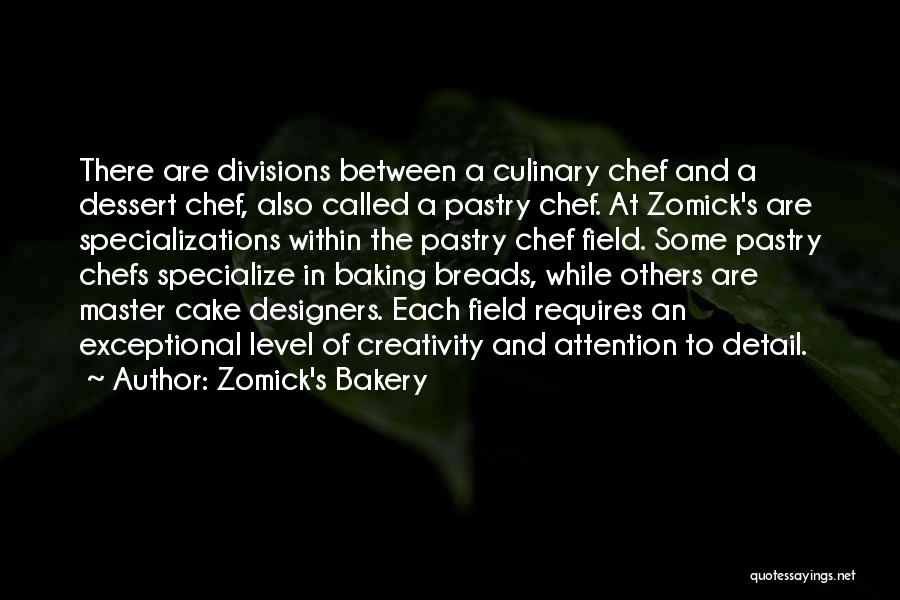 There are divisions between a culinary chef and a dessert chef, also called a pastry chef. At Zomick's are specializations within the pastry chef field. Some pastry chefs specialize in baking breads, while others are master cake designers. Each field requires an exceptional level of creativity and attention to detail.
~ Author: Zomick's Bakery

quotessayings.net